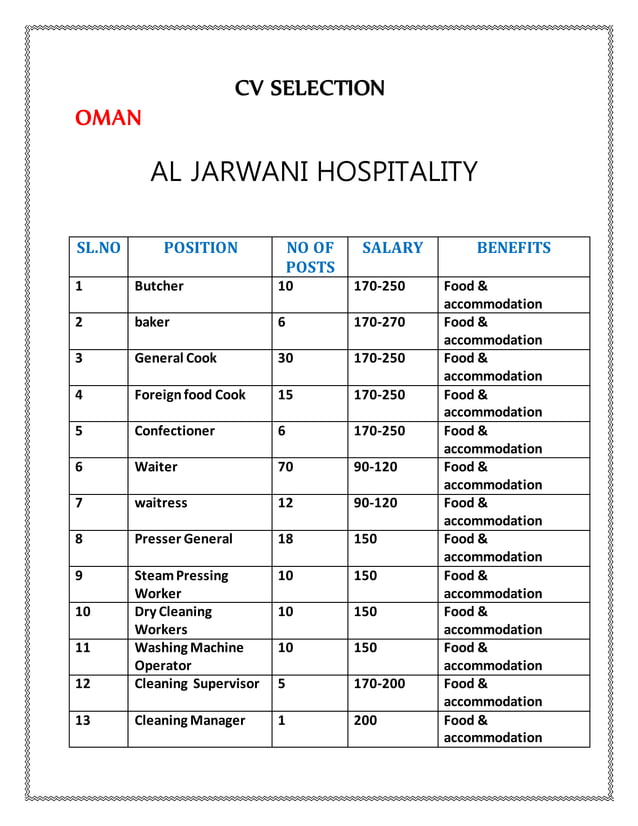 CV SELECTION

OMAN

AL JARWANI HOSPITALITY

| SL.NO | POSITION | NO OF POSTS | SALARY | BENEFITS |
|---|---|---|---|---|
| 1 | Butcher | 10 | 170-250 | Food & accommodation |
| 2 | baker | 6 | 170-270 | Food & accommodation |
| 3 | General Cook | 30 | 170-250 | Food & accommodation |
| 4 | Foreign food Cook | 15 | 170-250 | Food & accommodation |
| 5 | Confectioner | 6 | 170-250 | Food & accommodation |
| 6 | Waiter | 70 | 90-120 | Food & accommodation |
| 7 | waitress | 12 | 90-120 | Food & accommodation |
| 8 | Presser General | 18 | 150 | Food & accommodation |
| 9 | Steam Pressing Worker | 10 | 150 | Food & accommodation |
| 10 | Dry Cleaning Workers | 10 | 150 | Food & accommodation |
| 11 | Washing Machine Operator | 10 | 150 | Food & accommodation |
| 12 | Cleaning Supervisor | 5 | 170-200 | Food & accommodation |
| 13 | Cleaning Manager | 1 | 200 | Food & accommodation |